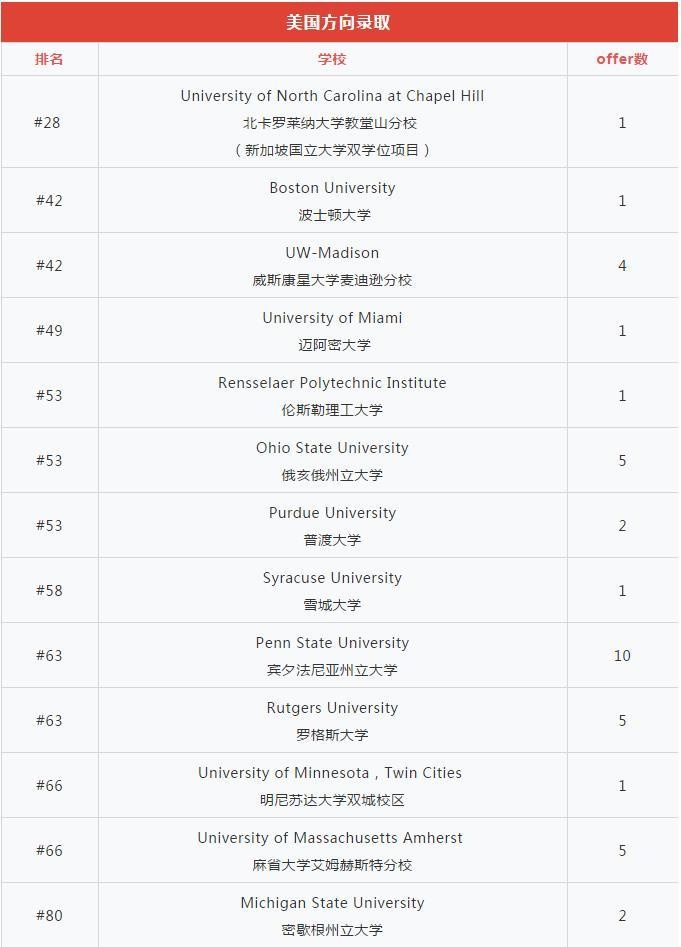 美国方向录取

| 排名 | 学校 | offer数 |
|---|---|---|
| #28 | University of North Carolina at Chapel Hill 北卡罗莱纳大学教堂山分校 （新加坡国立大学双学位项目） | 1 |
| #42 | Boston University 波士顿大学 | 1 |
| #42 | UW-Madison 威斯康星大学麦迪逊分校 | 4 |
| #49 | University of Miami 迈阿密大学 | 1 |
| #53 | Rensselaer Polytechnic Institute 伦斯勒理工大学 | 1 |
| #53 | Ohio State University 俄亥俄州立大学 | 5 |
| #53 | Purdue University 普渡大学 | 2 |
| #58 | Syracuse University 雪城大学 | 1 |
| #63 | Penn State University 宾夕法尼亚州立大学 | 10 |
| #63 | Rutgers University 罗格斯大学 | 5 |
| #66 | University of Minnesota，Twin Cities 明尼苏达大学双城校区 | 1 |
| #66 | University of Massachusetts Amherst 麻省大学艾姆赫斯特分校 | 5 |
| #80 | Michigan State University 密歇根州立大学 | 2 |